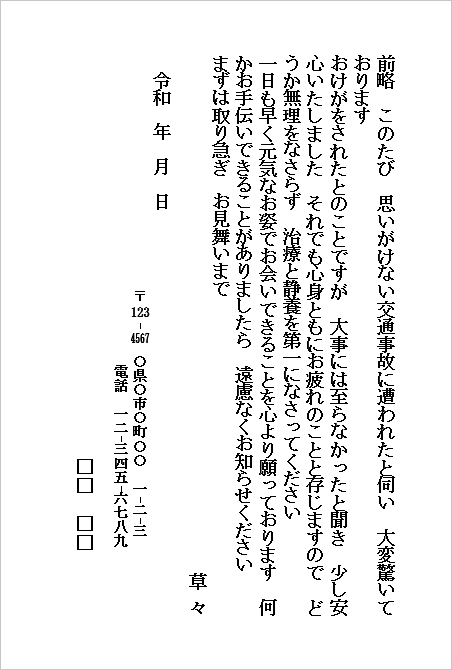 前略　このたび　思いがけない交通事故に遭われたと伺い　大変驚いております

おけがをされたとのことですが　大事には至らなかったと聞き　少し安心いたしました　それでも心身ともにお疲れのことと存じますので　どうか無理をなさらず　治療と静養を第一になさってください

一日も早く元気なお姿でお会いできることを心より願っております　何かお手伝いできることがありましたら　遠慮なくお知らせください

まずは取り急ぎ　お見舞いまで

草々

令和　年　月　日

〒123-4567
○県○市○町○○　一-二-三
電話　一二-三四五-六七八九

□□　□□